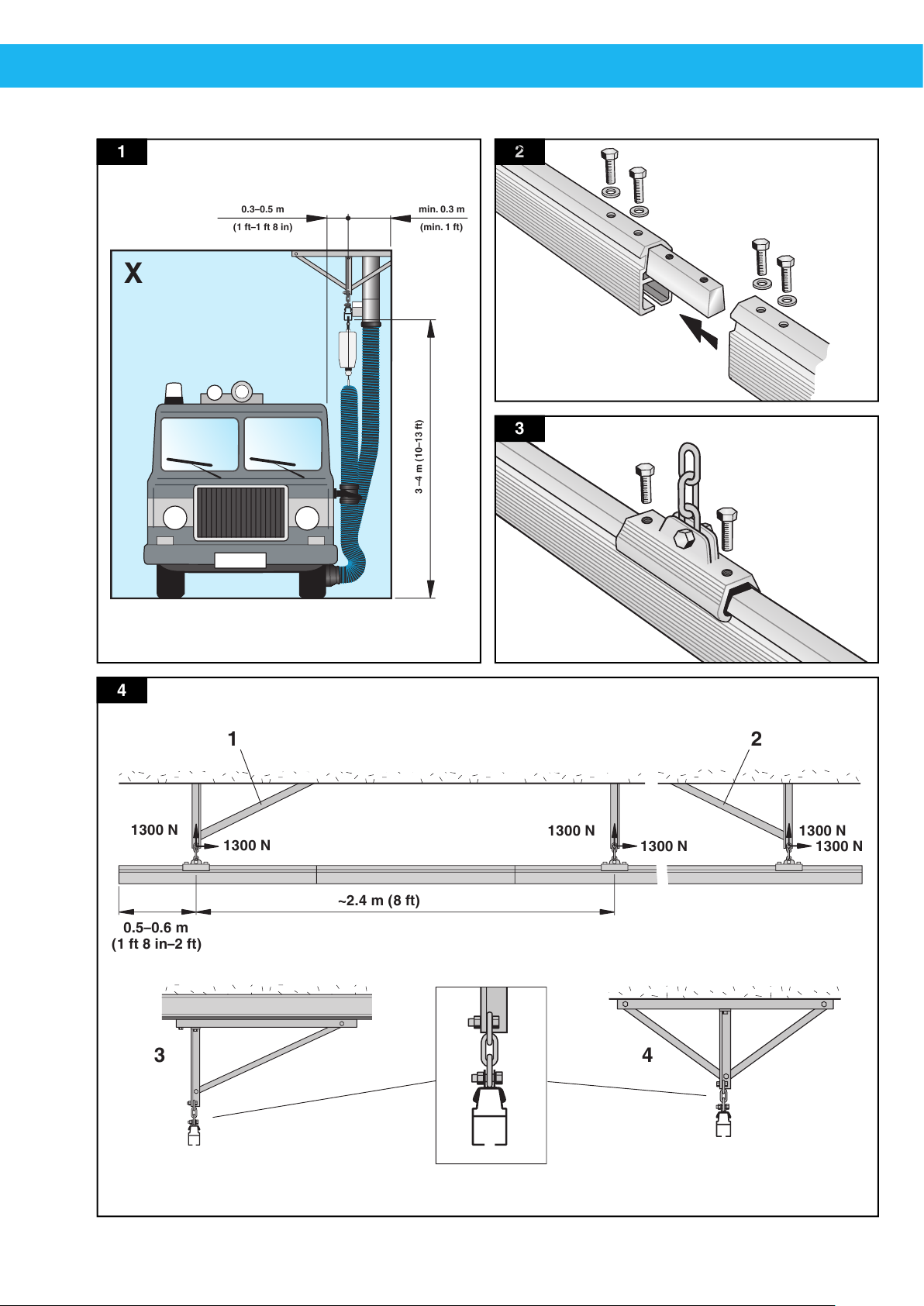 1

0.3–0.5 m
(1 ft–1 ft 8 in)

min. 0.3 m
(min. 1 ft)

X

3 –4 m (10–13 ft)

2

3

4

1

2

1300 N
1300 N

1300 N
1300 N

1300 N
1300 N

~2.4 m (8 ft)

0.5–0.6 m
(1 ft 8 in–2 ft)

3

4